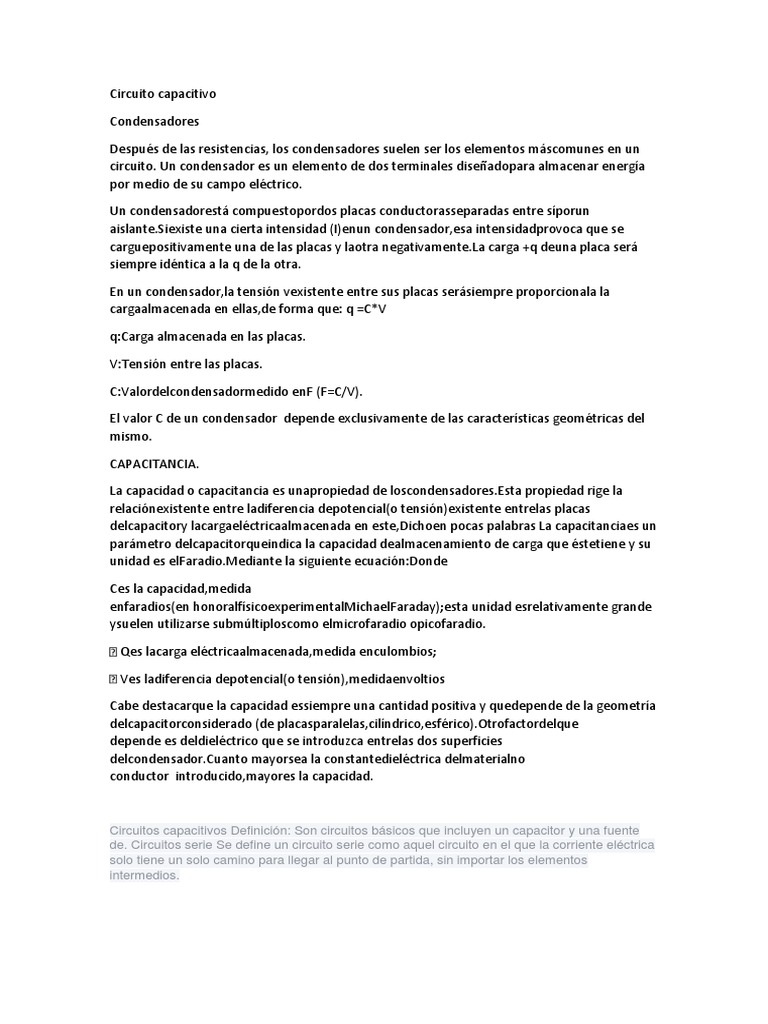 Circuito capacitivo

Condensadores

Después de las resistencias, los condensadores suelen ser los elementos máscomunes en un circuito. Un condensador es un elemento de dos terminales diseñadopara almacenar energía por medio de su campo eléctrico.

Un condensadorestá compuestopordos placas conductorasseparadas entre síporun aislante.Siexiste una cierta intensidad (I)enun condensador,esa intensidadprovoca que se carguepositivamente una de las placas y laotra negativamente.La carga +q deuna placa será siempre idéntica a la q de la otra.

En un condensador,la tensión vexistente entre sus placas serásiempre proporcionala la cargaalmacenada en ellas,de forma que: q =C*V

q:Carga almacenada en las placas.

V:Tensión entre las placas.

C:Valordelcondensadormedido enF (F=C/V).

El valor C de un condensador depende exclusivamente de las características geométricas del mismo.

CAPACITANCIA.

La capacidad o capacitancia es unapropiedad de loscondensadores.Esta propiedad rige la relaciónexistente entre ladiferencia depotencial(o tensión)existente entrelas placas delcapacitory lacargaeléctricaalmacenada en este,Dichoen pocas palabras La capacitanciaes un parámetro delcapacitorqueindica la capacidad dealmacenamiento de carga que éstetiene y su unidad es elFaradio.Mediante la siguiente ecuación:Donde

Ces la capacidad,medida enfaradios(en honoralfísicoexperimentalMichaelFaraday);esta unidad esrelativamente grande ysuelen utilizarse submúltiploscomo elmicrofaradio opicofaradio.

 Qes lacarga eléctricaalmacenada,medida enculombios;

 Ves ladiferencia depotencial(o tensión),medidaenvoltios

Cabe destacarque la capacidad essiempre una cantidad positiva y quedepende de la geometría delcapacitorconsiderado (de placasparalelas,cilíndrico,esférico).Otrofactordelque depende es deldieléctrico que se introduzca entrelas dos superficies delcondensador.Cuanto mayorsea la constantedieléctrica delmaterialno conductor introducido,mayores la capacidad.

Circuitos capacitivos Definición: Son circuitos básicos que incluyen un capacitor y una fuente de. Circuitos serie Se define un circuito serie como aquel circuito en el que la corriente eléctrica solo tiene un solo camino para llegar al punto de partida, sin importar los elementos intermedios.